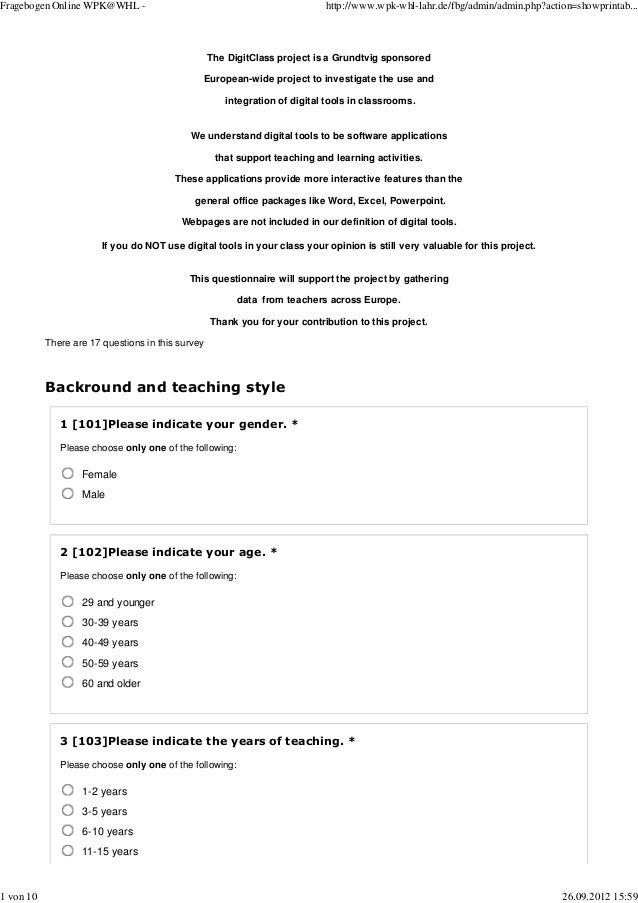 Fragebogen Online WPK@WHL - http://www.wpk-whl-lahr.de/fbg/admin/admin.php?action=showprintab...

The DigitClass project is a Grundtvig sponsored European-wide project to investigate the use and integration of digital tools in classrooms.

We understand digital tools to be software applications that support teaching and learning activities. These applications provide more interactive features than the general office packages like Word, Excel, Powerpoint. Webpages are not included in our definition of digital tools.

If you do NOT use digital tools in your class your opinion is still very valuable for this project.

This questionnaire will support the project by gathering data from teachers across Europe.

Thank you for your contribution to this project.

There are 17 questions in this survey

Backround and teaching style

1 [101]Please indicate your gender. *

Please choose only one of the following:

Female

Male

2 [102]Please indicate your age. *

Please choose only one of the following:

29 and younger

30-39 years

40-49 years

50-59 years

60 and older

3 [103]Please indicate the years of teaching. *

Please choose only one of the following:

1-2 years

3-5 years

6-10 years

11-15 years

1 von 10 26.09.2012 15:59